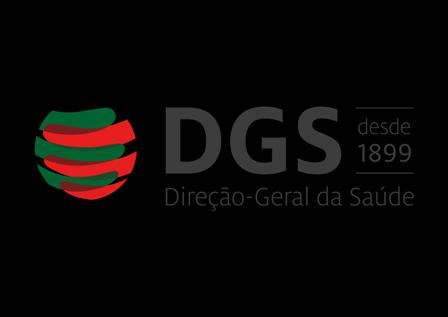 DGS
desde
1899
Direção-Geral da Saúde